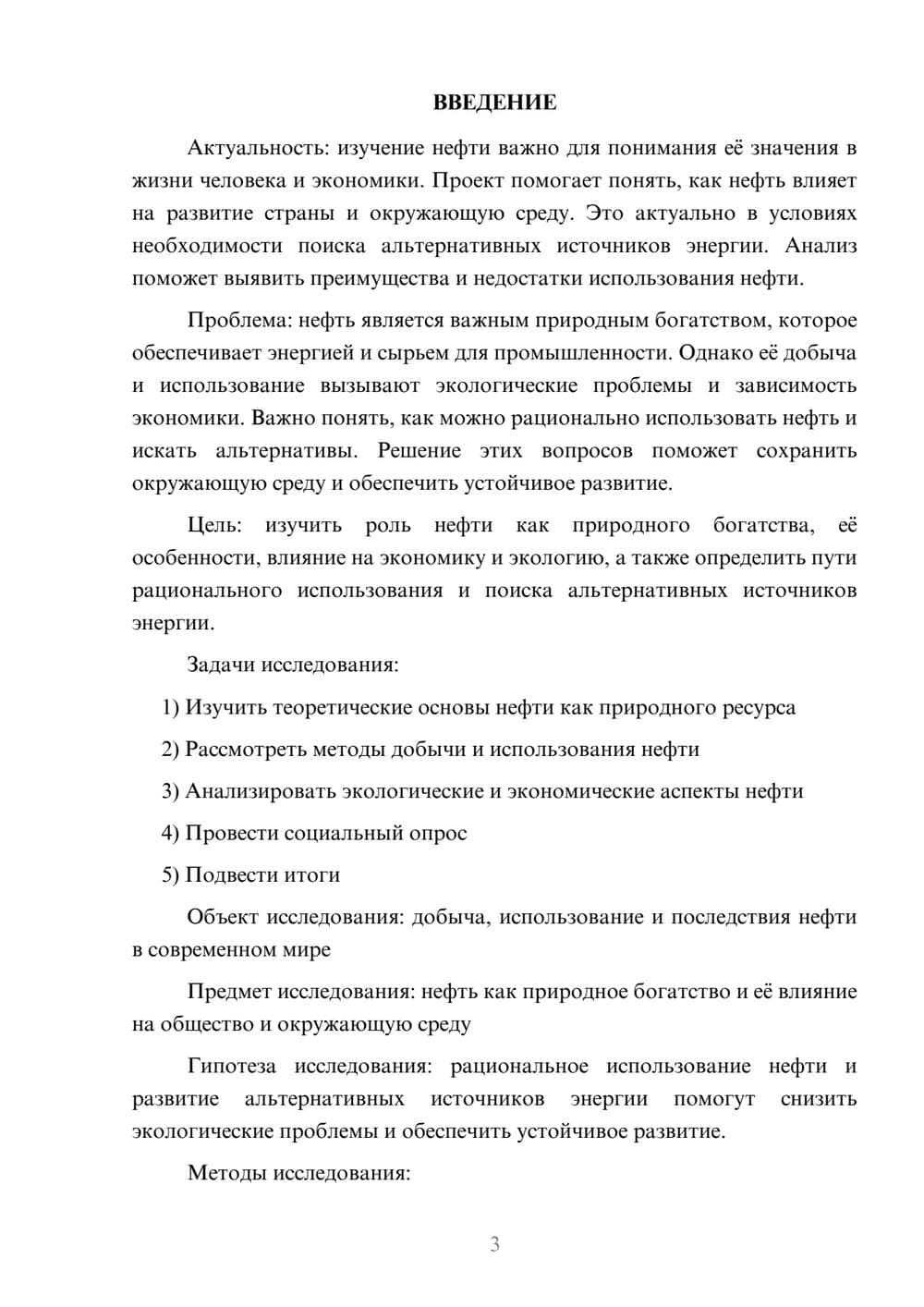 ВВЕДЕНИЕ

Актуальность: изучение нефти важно для понимания её значения в жизни человека и экономики. Проект помогает понять, как нефть влияет на развитие страны и окружающую среду. Это актуально в условиях необходимости поиска альтернативных источников энергии. Анализ поможет выявить преимущества и недостатки использования нефти.

Проблема: нефть является важным природным богатством, которое обеспечивает энергией и сырьем для промышленности. Однако её добыча и использование вызывают экологические проблемы и зависимость экономики. Важно понять, как можно рационально использовать нефть и искать альтернативы. Решение этих вопросов поможет сохранить окружающую среду и обеспечить устойчивое развитие.

Цель: изучить роль нефти как природного богатства, её особенности, влияние на экономику и экологию, а также определить пути рационального использования и поиска альтернативных источников энергии.

Задачи исследования:

1) Изучить теоретические основы нефти как природного ресурса

2) Рассмотреть методы добычи и использования нефти

3) Анализировать экологические и экономические аспекты нефти

4) Провести социальный опрос

5) Подвести итоги

Объект исследования: добыча, использование и последствия нефти в современном мире

Предмет исследования: нефть как природное богатство и её влияние на общество и окружающую среду

Гипотеза исследования: рациональное использование нефти и развитие альтернативных источников энергии помогут снизить экологические проблемы и обеспечить устойчивое развитие.

Методы исследования:

3